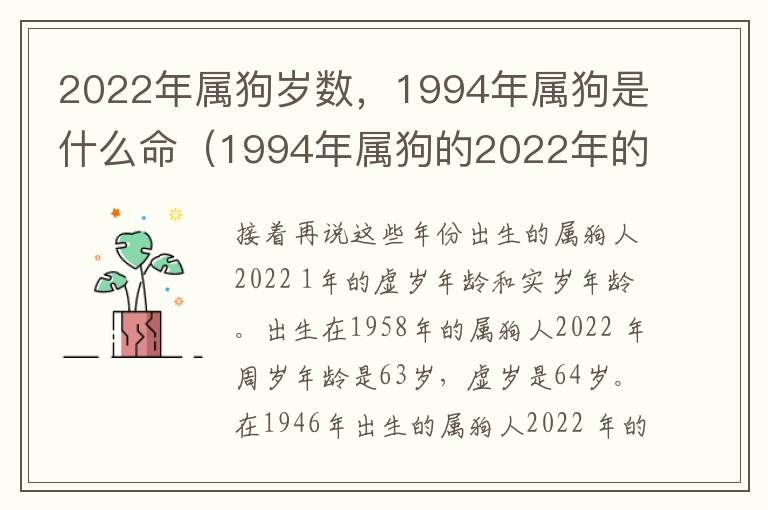 2022年属狗岁数，1994年属狗是什么命（1994年属狗的2022年的

接着再说这些年份出生的属狗人2022 1年的虚岁年龄和实岁年龄。出生在1958年的属狗人2022 年周岁年龄是63岁，虚岁是64岁。在1946年出生的属狗人2022 年的